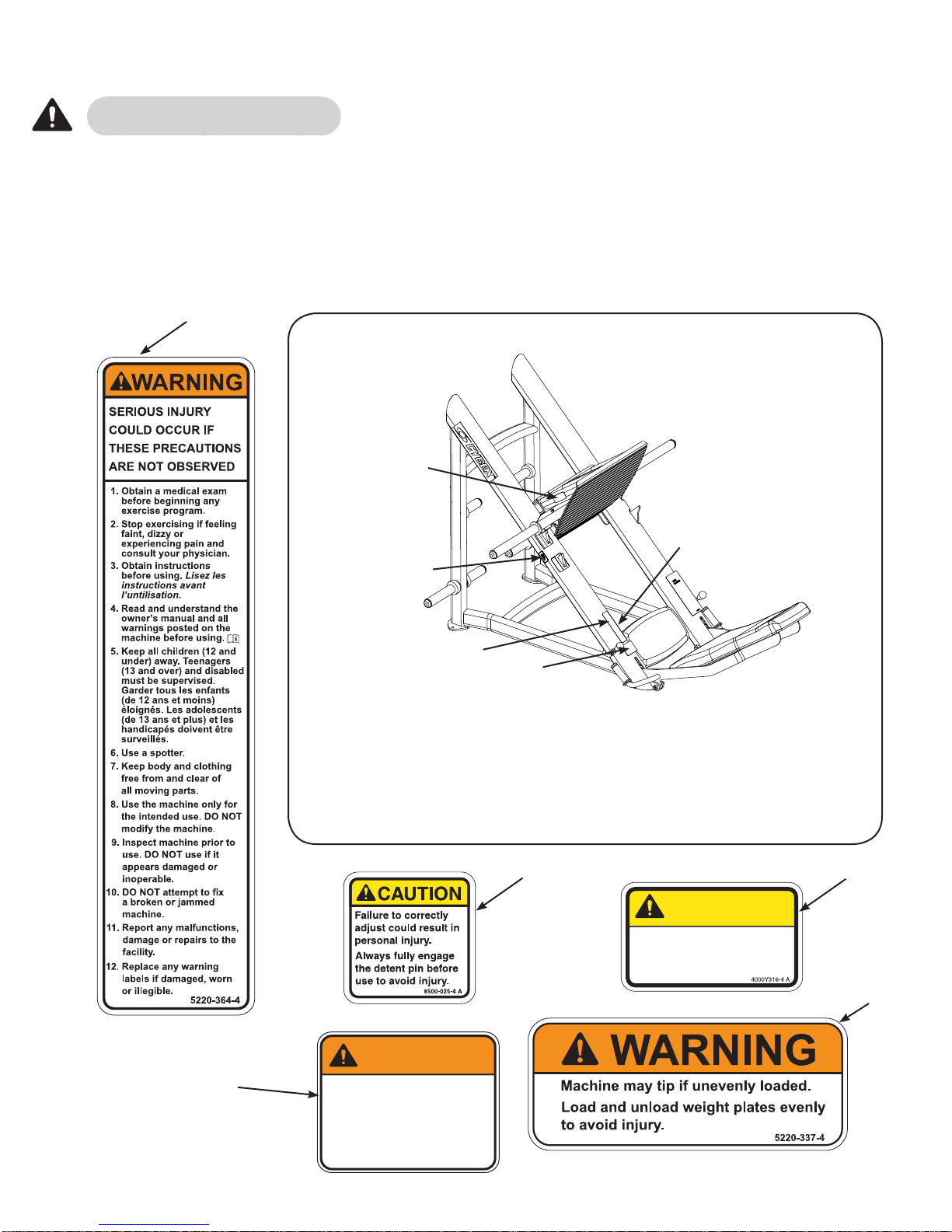 WARNING

SERIOUS INJURY COULD OCCUR IF THESE PRECAUTIONS ARE NOT OBSERVED

1. Obtain a medical exam before beginning any exercise program.
2. Stop exercising if feeling faint, dizzy or experiencing pain and consult your physician.
3. Obtain instructions before using. Lisez les instructions avant l'untilisation.
4. Read and understand the owner's manual and all warnings posted on the machine before using.
5. Keep all children (12 and under) away. Teenagers (13 and over) and disabled must be supervised. Garder tous les enfants (de 12 ans et moins) éloignés. Les adolescents (de 13 ans et plus) et les handicapés doivent être surveillés.
6. Use a spotter.
7. Keep body and clothing free from and clear of all moving parts.
8. Use the machine only for the intended use. DO NOT modify the machine.
9. Inspect machine prior to use. DO NOT use if it appears damaged or inoperable.
10. DO NOT attempt to fix a broken or jammed machine.
11. Report any malfunctions, damage or repairs to the facility.
12. Replace any warning labels if damaged, worn or illegible.
5220-364-4

CYBEX

CAUTION
Failure to correctly adjust could result in personal injury.
Always fully engage the detent pin before use to avoid injury.
8500-025-4 A

4000Y316-4 A

WARNING
Machine may tip if unevenly loaded.
Load and unload weight plates evenly to avoid injury.
5220-337-4